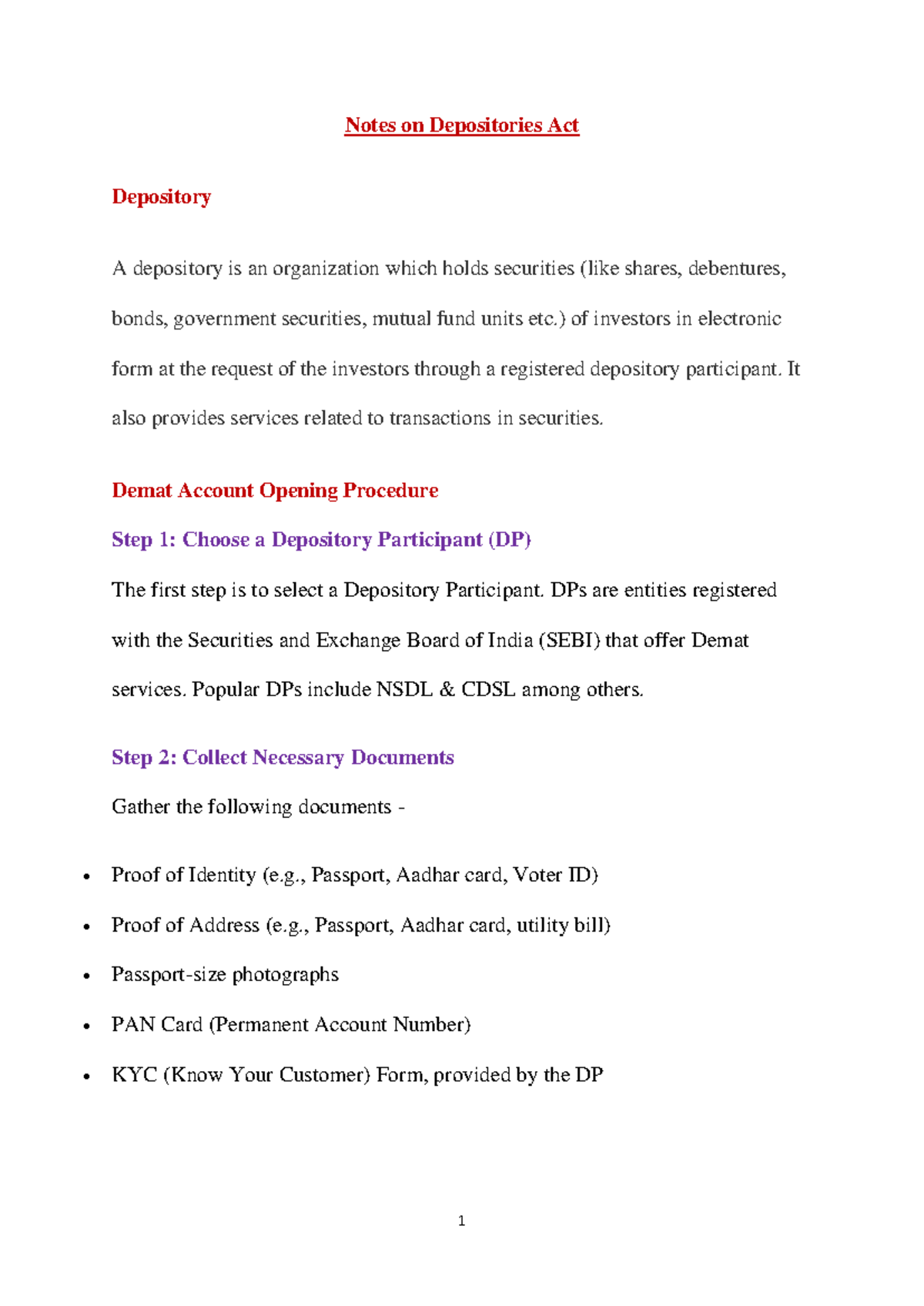 Notes on Depositories Act

Depository

A depository is an organization which holds securities (like shares, debentures, bonds, government securities, mutual fund units etc.) of investors in electronic form at the request of the investors through a registered depository participant. It also provides services related to transactions in securities.

Demat Account Opening Procedure

Step 1: Choose a Depository Participant (DP)

The first step is to select a Depository Participant. DPs are entities registered with the Securities and Exchange Board of India (SEBI) that offer Demat services. Popular DPs include NSDL & CDSL among others.

Step 2: Collect Necessary Documents

Gather the following documents -

• Proof of Identity (e.g., Passport, Aadhar card, Voter ID)
• Proof of Address (e.g., Passport, Aadhar card, utility bill)
• Passport-size photographs
• PAN Card (Permanent Account Number)
• KYC (Know Your Customer) Form, provided by the DP

1